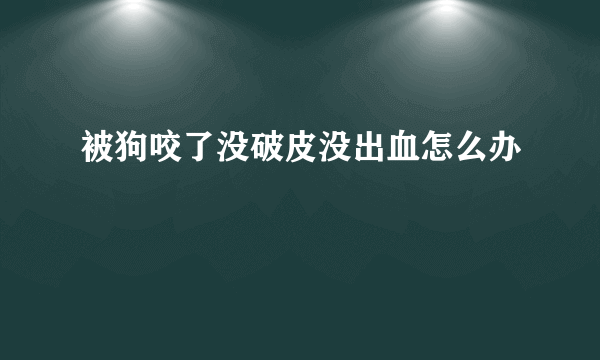 被狗咬了没破皮没出血怎么办